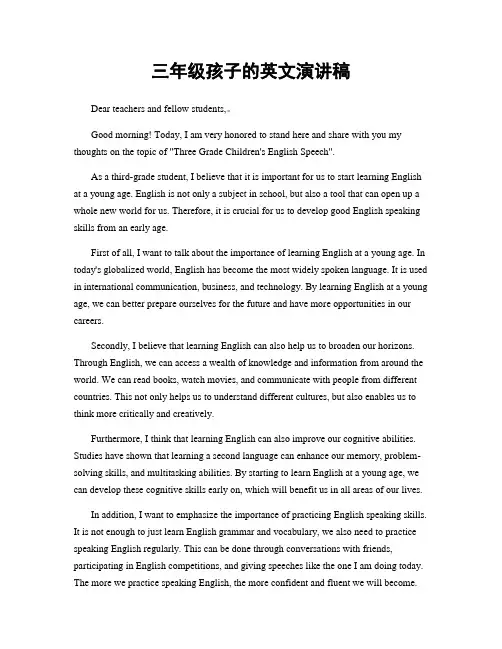 三年级孩子的英文演讲稿

Dear teachers and fellow students,.

Good morning! Today, I am very honored to stand here and share with you my thoughts on the topic of "Three Grade Children's English Speech".

As a third-grade student, I believe that it is important for us to start learning English at a young age. English is not only a subject in school, but also a tool that can open up a whole new world for us. Therefore, it is crucial for us to develop good English speaking skills from an early age.

First of all, I want to talk about the importance of learning English at a young age. In today's globalized world, English has become the most widely spoken language. It is used in international communication, business, and technology. By learning English at a young age, we can better prepare ourselves for the future and have more opportunities in our careers.

Secondly, I believe that learning English can also help us to broaden our horizons. Through English, we can access a wealth of knowledge and information from around the world. We can read books, watch movies, and communicate with people from different countries. This not only helps us to understand different cultures, but also enables us to think more critically and creatively.

Furthermore, I think that learning English can also improve our cognitive abilities. Studies have shown that learning a second language can enhance our memory, problem-solving skills, and multitasking abilities. By starting to learn English at a young age, we can develop these cognitive skills early on, which will benefit us in all areas of our lives.

In addition, I want to emphasize the importance of practicing English speaking skills. It is not enough to just learn English grammar and vocabulary, we also need to practice speaking English regularly. This can be done through conversations with friends, participating in English competitions, and giving speeches like the one I am doing today. The more we practice speaking English, the more confident and fluent we will become.